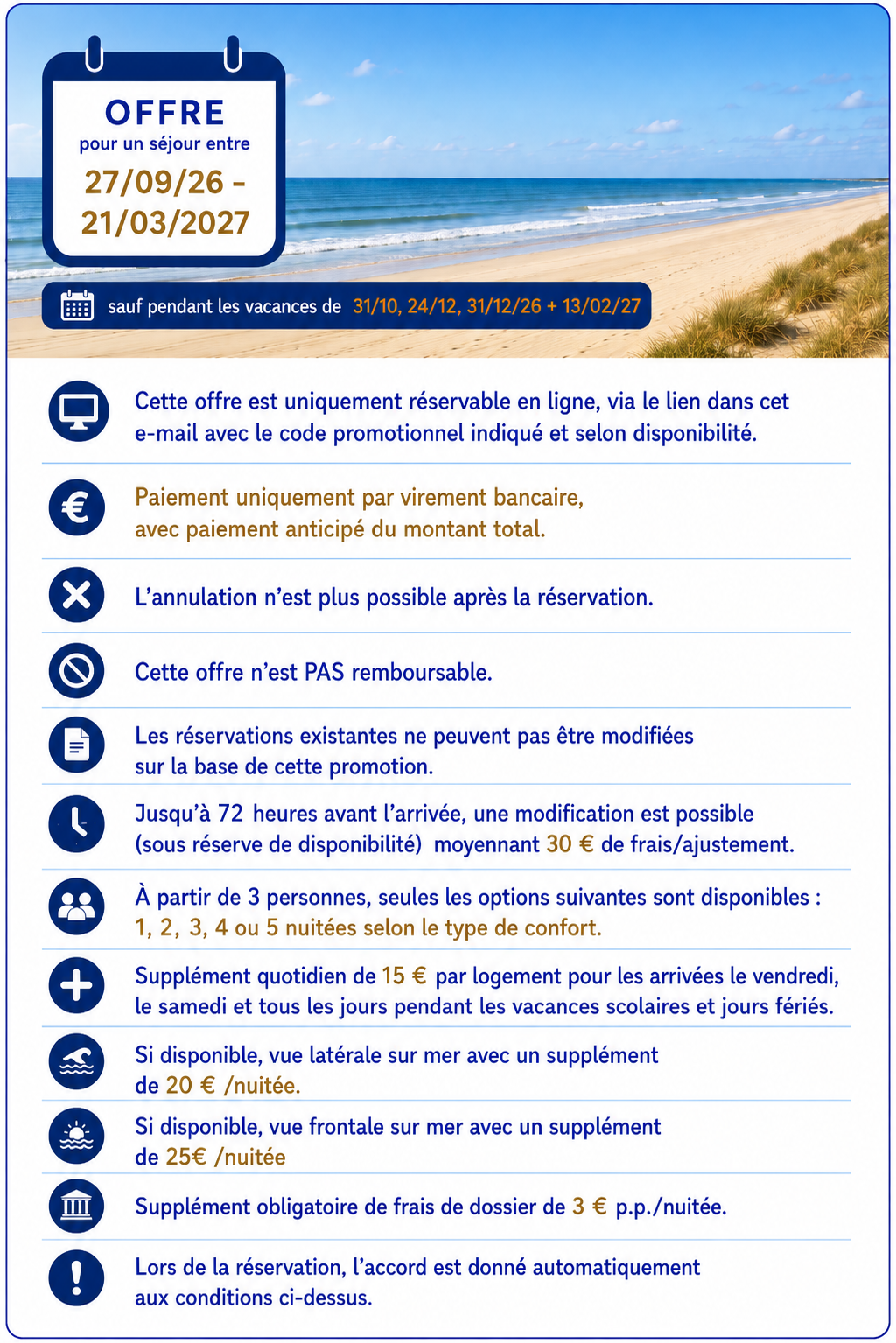 OFFRE
pour un séjour entre
27/09/26 -
21/03/2027

sauf pendant les vacances de 31/10, 24/12, 31/12/26 + 13/02/27

Cette offre est uniquement réservable en ligne, via le lien dans cet e-mail avec le code promotionnel indiqué et selon disponibilité.

Paiement uniquement par virement bancaire, avec paiement anticipé du montant total.

L'annulation n'est plus possible après la réservation.

Cette offre n'est PAS remboursable.

Les réservations existantes ne peuvent pas être modifiées sur la base de cette promotion.

Jusqu'à 72 heures avant l'arrivée, une modification est possible (sous réserve de disponibilité) moyennant 30 € de frais/ajustement.

À partir de 3 personnes, seules les options suivantes sont disponibles : 1, 2, 3, 4 ou 5 nuitées selon le type de confort.

Supplément quotidien de 15 € par logement pour les arrivées le vendredi, le samedi et tous les jours pendant les vacances scolaires et jours fériés.

Si disponible, vue latérale sur mer avec un supplément de 20 € /nuitée.

Si disponible, vue frontale sur mer avec un supplément de 25€ /nuitée

Supplément obligatoire de frais de dossier de 3 € p.p./nuitée.

Lors de la réservation, l'accord est donné automatiquement aux conditions ci-dessus.